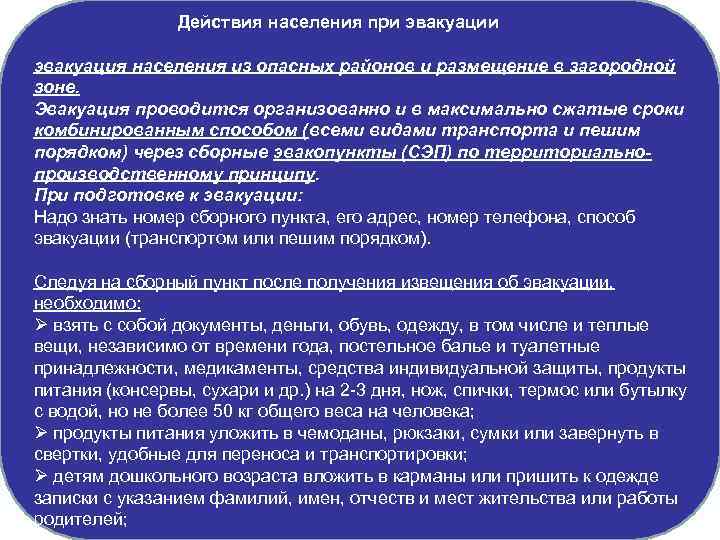 Действия населения при эвакуации

эвакуация населения из опасных районов и размещение в загородной зоне.
Эвакуация проводится организованно и в максимально сжатые сроки комбинированным способом (всеми видами транспорта и пешим порядком) через сборные эвакопункты (СЭП) по территориально-производственному принципу.
При подготовке к эвакуации:
Надо знать номер сборного пункта, его адрес, номер телефона, способ эвакуации (транспортом или пешим порядком).

Следуя на сборный пункт после получения извещения об эвакуации, необходимо:
➢ взять с собой документы, деньги, обувь, одежду, в том числе и теплые вещи, независимо от времени года, постельное балье и туалетные принадлежности, медикаменты, средства индивидуальной защиты, продукты питания (консервы, сухари и др.) на 2-3 дня, нож, спички, термос или бутылку с водой, но не более 50 кг общего веса на человека;
➢ продукты питания уложить в чемоданы, рюкзаки, сумки или завернуть в свертки, удобные для переноса и транспортировки;
➢ детям дошкольного возраста вложить в карманы или пришить к одежде записки с указанием фамилий, имен, отчеств и мест жительства или работы родителей;